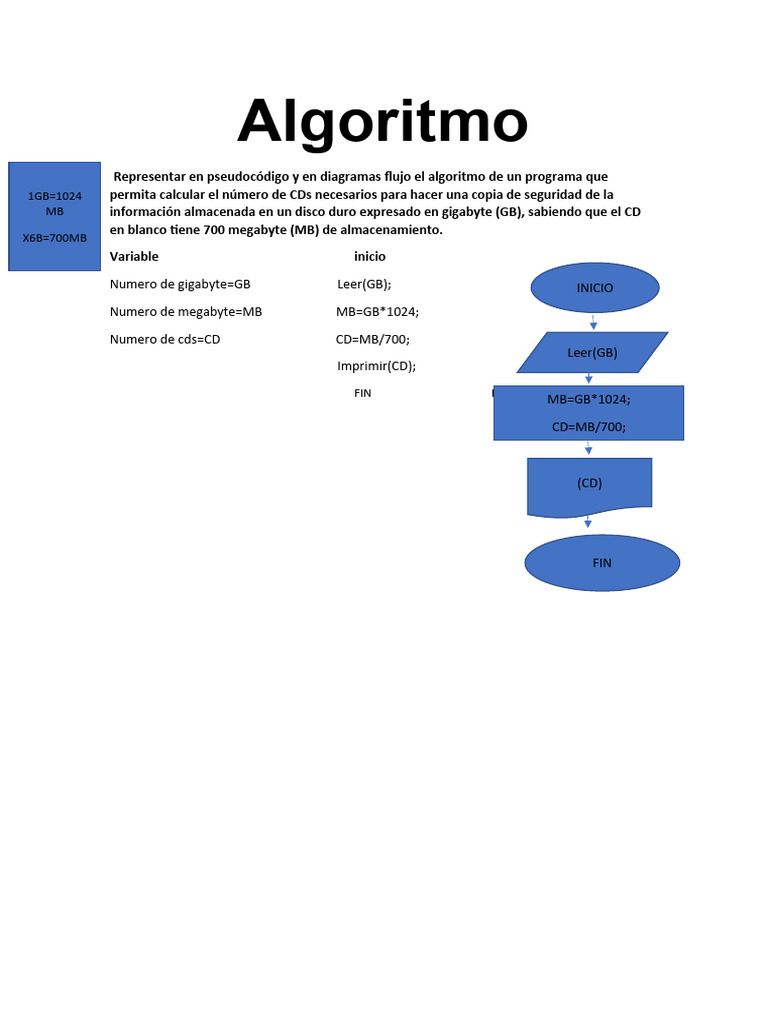 Algoritmo

1GB=1024 MB

X6B=700MB

Representar en pseudocódigo y en diagramas flujo el algoritmo de un programa que permita calcular el número de CDs necesarios para hacer una copia de seguridad de la información almacenada en un disco duro expresado en gigabyte (GB), sabiendo que el CD en blanco tiene 700 megabyte (MB) de almacenamiento.

Variable

Numero de gigabyte=GB

Numero de megabyte=MB

Numero de cds=CD

inicio

Leer(GB);

MB=GB*1024;

CD=MB/700;

Imprimir(CD);

FIN

INICIO

Leer(GB)

MB=GB*1024;

CD=MB/700;

(CD)

FIN